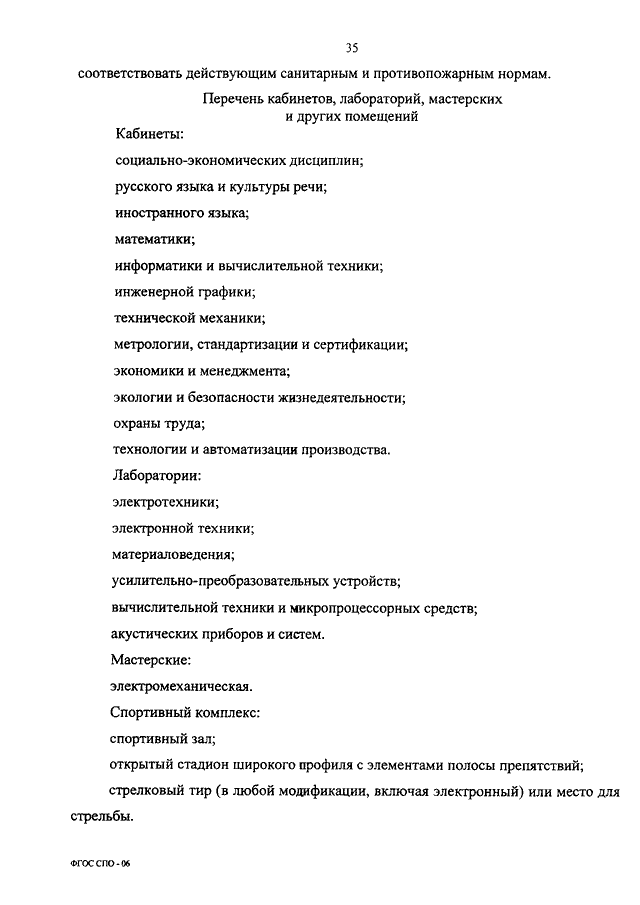 35

соответствовать действующим санитарным и противопожарным нормам.

Перечень кабинетов, лабораторий, мастерских и других помещений

Кабинеты:

социально-экономических дисциплин;

русского языка и культуры речи;

иностранного языка;

математики;

информатики и вычислительной техники;

инженерной графики;

технической механики;

метрологии, стандартизации и сертификации;

экономики и менеджмента;

экологии и безопасности жизнедеятельности;

охраны труда;

технологии и автоматизации производства.

Лаборатории:

электротехники;

электронной техники;

материаловедения;

усилительно-преобразовательных устройств;

вычислительной техники и микропроцессорных средств;

акустических приборов и систем.

Мастерские:

электромеханическая.

Спортивный комплекс:

спортивный зал;

открытый стадион широкого профиля с элементами полосы препятствий;

стрелковый тир (в любой модификации, включая электронный) или место для стрельбы.

ФГОС СПО - 06